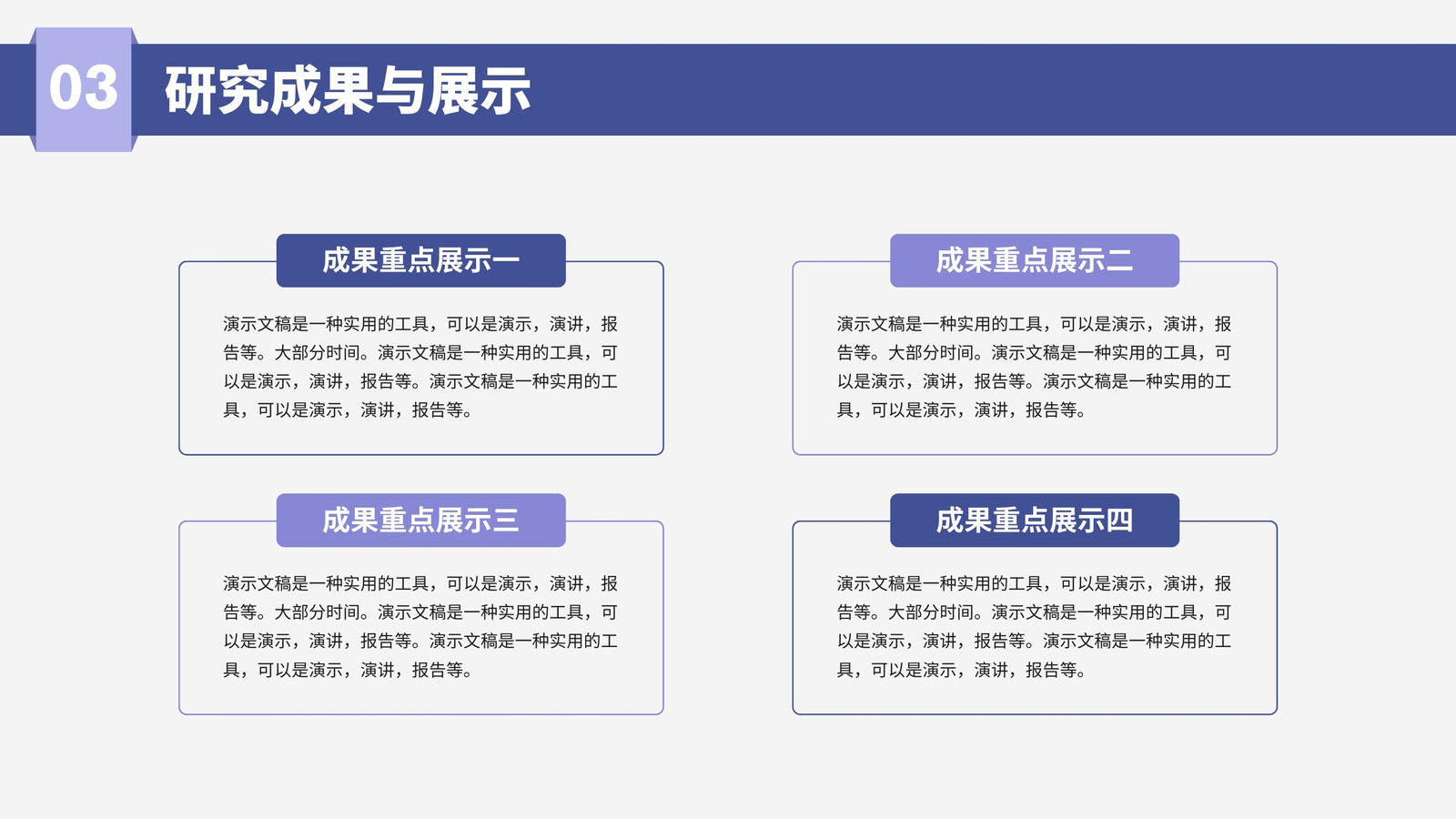 03 研究成果与展示

成果重点展示一

演示文稿是一种实用的工具，可以是演示，演讲，报告等。大部分时间。演示文稿是一种实用的工具，可以是演示，演讲，报告等。演示文稿是一种实用的工具，可以是演示，演讲，报告等。

成果重点展示二

演示文稿是一种实用的工具，可以是演示，演讲，报告等。大部分时间。演示文稿是一种实用的工具，可以是演示，演讲，报告等。演示文稿是一种实用的工具，可以是演示，演讲，报告等。

成果重点展示三

演示文稿是一种实用的工具，可以是演示，演讲，报告等。大部分时间。演示文稿是一种实用的工具，可以是演示，演讲，报告等。演示文稿是一种实用的工具，可以是演示，演讲，报告等。

成果重点展示四

演示文稿是一种实用的工具，可以是演示，演讲，报告等。大部分时间。演示文稿是一种实用的工具，可以是演示，演讲，报告等。演示文稿是一种实用的工具，可以是演示，演讲，报告等。